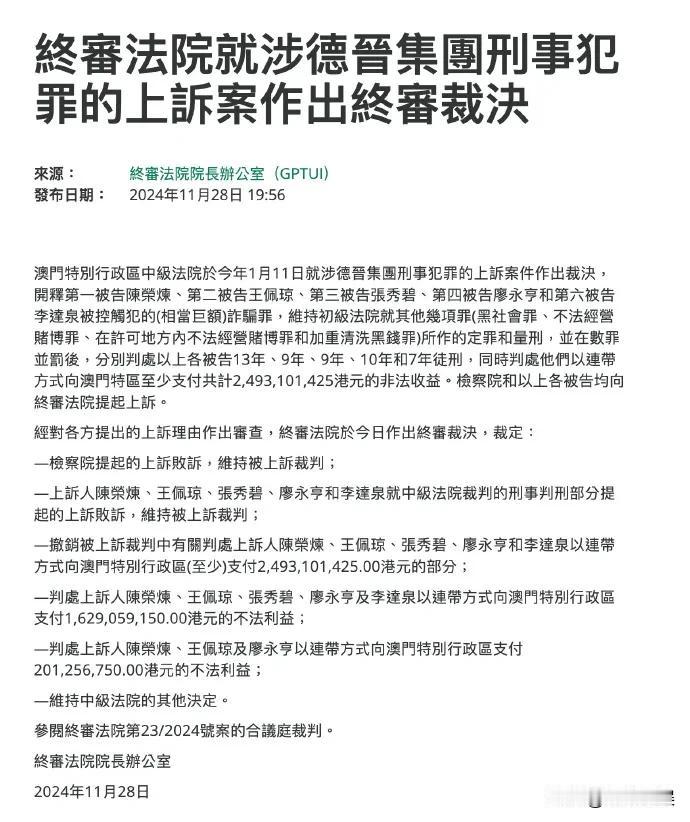 終審法院就涉德晉集團刑事犯罪的上訴案作出終審裁決

來源： 終審法院院長辦公室（GPTUI）
發布日期： 2024年11月28日 19:56

澳門特別行政區中級法院於今年1月11日就涉德晉集團刑事犯罪的上訴案件作出裁決，開釋第一被告陳榮煉、第二被告王佩琼、第三被告張秀碧、第四被告廖永亨和第六被告李達泉被控觸犯的(相當巨額)詐騙罪，維持初級法院就其他幾項罪(黑社會罪、不法經營賭博罪、在許可地方內不法經營賭博罪和加重清洗黑錢罪)所作的定罪和量刑，並在數罪並罰後，分別判處以上各被告13年、9年、9年、10年和7年徒刑，同時判處他們以連帶方式向澳門特區至少支付共計2,493,101,425港元的非法收益。檢察院和以上各被告均向終審法院提起上訴。

經對各方提出的上訴理由作出審查，終審法院於今日作出終審裁決，裁定：

—檢察院提起的上訴敗訴，維持被上訴裁判；

—上訴人陳榮煉、王佩琼、張秀碧、廖永亨和李達泉就中級法院裁判的刑事判刑部分提起的上訴敗訴，維持被上訴裁判；

—撤銷被上訴裁判中有關判處上訴人陳榮煉、王佩琼、張秀碧、廖永亨和李達泉以連帶方式向澳門特別行政區(至少)支付2,493,101,425.00港元的部分；

—判處上訴人陳榮煉、王佩琼、張秀碧、廖永亨及李達泉以連帶方式向澳門特別行政區支付1,629,059,150.00港元的不法利益；

—判處上訴人陳榮煉、王佩琼及廖永亨以連帶方式向澳門特別行政區支付201,256,750.00港元的不法利益；

—維持中級法院的其他決定。

參閱終審法院第23/2024號案的合議庭裁判。

終審法院院長辦公室

2024年11月28日